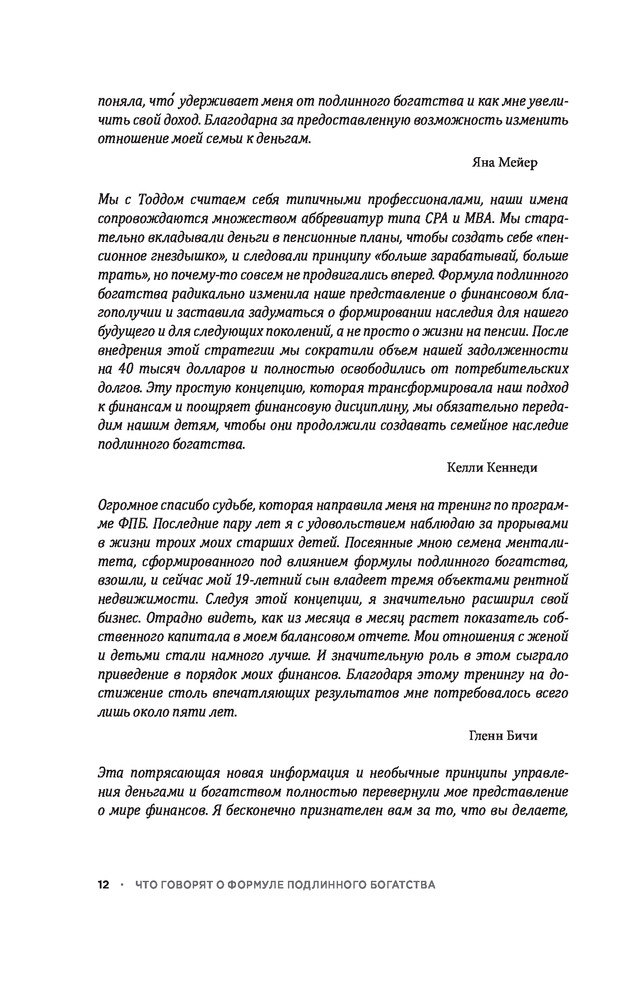 поняла, что́ удерживает меня от подлинного богатства и как мне увеличить свой доход. Благодарна за предоставленную возможность изменить отношение моей семьи к деньгам.

Яна Мейер

Мы с Тоддом считаем себя типичными профессионалами, наши имена сопровождаются множеством аббревиатур типа CPA и MBA. Мы старательно вкладывали деньги в пенсионные планы, чтобы создать себе «пенсионное гнездышко», и следовали принципу «больше зарабатывай, больше трать», но почему-то совсем не продвигались вперед. Формула подлинного богатства радикально изменила наше представление о финансовом благополучии и заставила задуматься о формировании наследия для нашего будущего и для следующих поколений, а не просто о жизни на пенсии. После внедрения этой стратегии мы сократили объем нашей задолженности на 40 тысяч долларов и полностью освободились от потребительских долгов. Эту простую концепцию, которая трансформировала наш подход к финансам и поощряет финансовую дисциплину, мы обязательно передадим нашим детям, чтобы они продолжили создавать семейное наследие подлинного богатства.

Келли Кеннеди

Огромное спасибо судьбе, которая направила меня на тренинг по программе ФПБ. Последние пару лет я с удовольствием наблюдаю за прорывами в жизни троих моих старших детей. Посеянные мною семена менталитета, сформированного под влиянием формулы подлинного богатства, взошли, и сейчас мой 19-летний сын владеет тремя объектами рентной недвижимости. Следуя этой концепции, я значительно расширил свой бизнес. Отрадно видеть, как из месяца в месяц растет показатель собственного капитала в моем балансовом отчете. Мои отношения с женой и детьми стали намного лучше. И значительную роль в этом сыграло приведение в порядок моих финансов. Благодаря этому тренингу на достижение столь впечатляющих результатов мне потребовалось всего лишь около пяти лет.

Гленн Бичи

Эта потрясающая новая информация и необычные принципы управления деньгами и богатством полностью перевернули мое представление о мире финансов. Я бесконечно признателен вам за то, что вы делаете,

12 · ЧТО ГОВОРЯТ О ФОРМУЛЕ ПОДЛИННОГО БОГАТСТВА